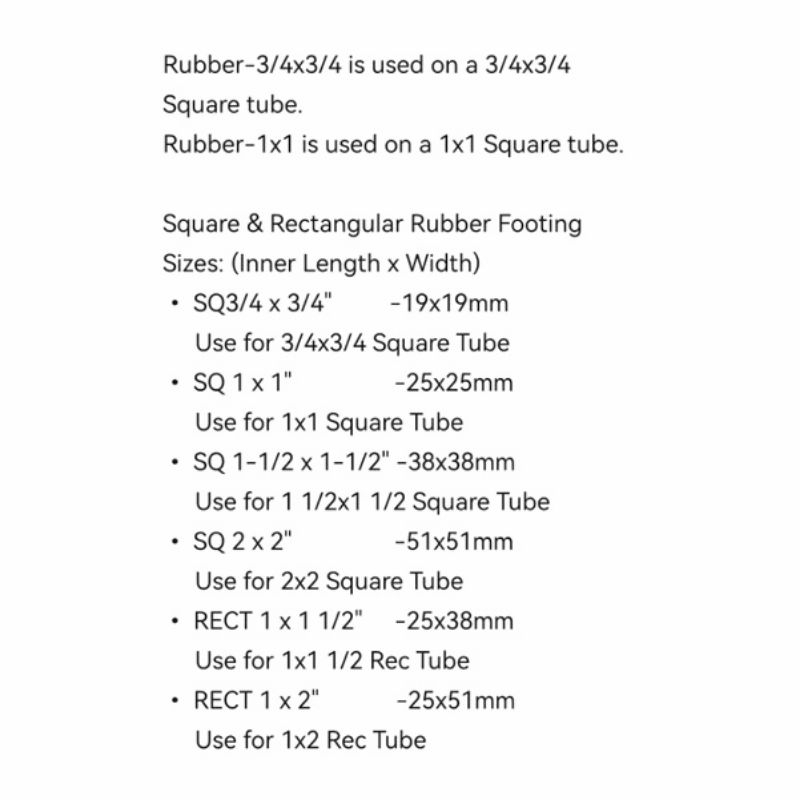 Rubber-3/4x3/4 is used on a 3/4x3/4 Square tube.

Rubber-1x1 is used on a 1x1 Square tube.

Square & Rectangular Rubber Footing
Sizes: (Inner Length x Width)

• SQ3/4 x 3/4" -19x19mm
Use for 3/4x3/4 Square Tube
• SQ 1 x 1" -25x25mm
Use for 1x1 Square Tube
• SQ 1-1/2 x 1-1/2" -38x38mm
Use for 1 1/2x1 1/2 Square Tube
• SQ 2 x 2" -51x51mm
Use for 2x2 Square Tube
• RECT 1 x 1 1/2" -25x38mm
Use for 1x1 1/2 Rec Tube
• RECT 1 x 2" -25x51mm
Use for 1x2 Rec Tube